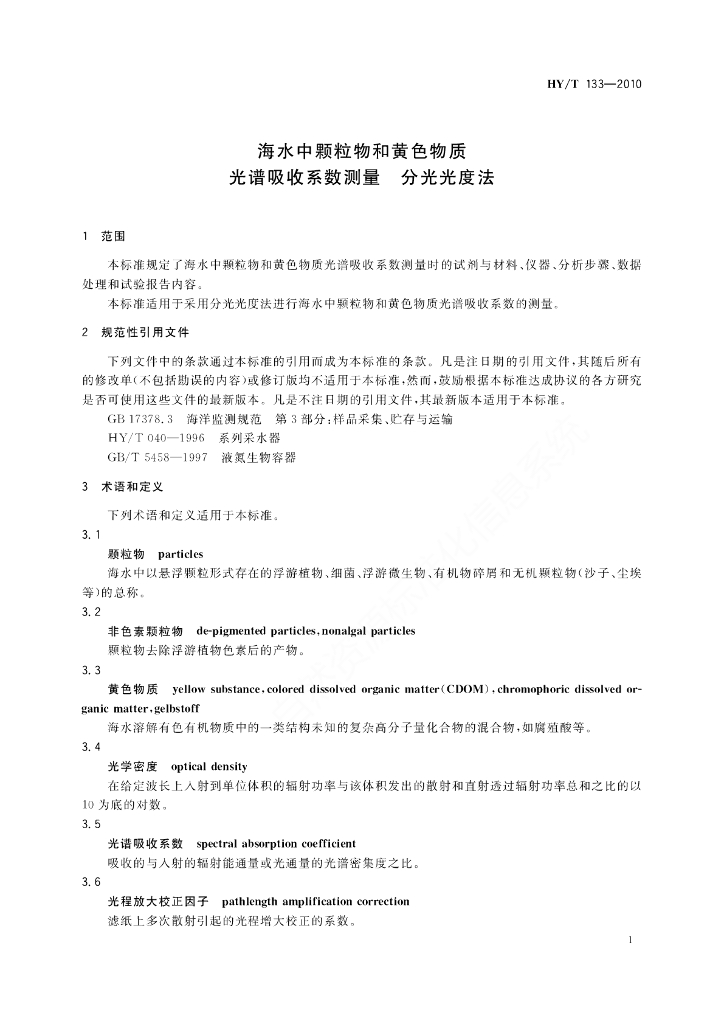 HY/T 133—2010

海水中颗粒物和黄色物质
光谱吸收系数测量　分光光度法

1　范围

本标准规定了海水中颗粒物和黄色物质光谱吸收系数测量时的试剂与材料、仪器、分析步骤、数据处理和试验报告内容。

本标准适用于采用分光光度法进行海水中颗粒物和黄色物质光谱吸收系数的测量。

2　规范性引用文件

下列文件中的条款通过本标准的引用而成为本标准的条款。凡是注日期的引用文件，其随后所有的修改单(不包括勘误的内容)或修订版均不适用于本标准，然而，鼓励根据本标准达成协议的各方研究是否可使用这些文件的最新版本。凡是不注日期的引用文件，其最新版本适用于本标准。

GB 17378.3　海洋监测规范　第3部分：样品采集、贮存与运输

HY/T 040—1996　系列采水器

GB/T 5458—1997　液氮生物容器

3　术语和定义

下列术语和定义适用于本标准。

3.1

颗粒物　particles

海水中以悬浮颗粒形式存在的浮游植物、细菌、浮游微生物、有机物碎屑和无机颗粒物(沙子、尘埃等)的总称。

3.2

非色素颗粒物　de-pigmented particles，nonalgal particles

颗粒物去除浮游植物色素后的产物。

3.3

黄色物质　yellow substance，colored dissolved organic matter(CDOM)，chromophoric dissolved organic matter，gelbstoff

海水溶解有色有机物质中的一类结构未知的复杂高分子量化合物的混合物，如腐殖酸等。

3.4

光学密度　optical density

在给定波长上入射到单位体积的辐射功率与该体积发出的散射和直射透过辐射功率总和之比的以10为底的对数。

3.5

光谱吸收系数　spectral absorption coefficient

吸收的与入射的辐射能通量或光通量的光谱密集度之比。

3.6

光程放大校正因子　pathlength amplification correction

滤纸上多次散射引起的光程增大校正的系数。

1